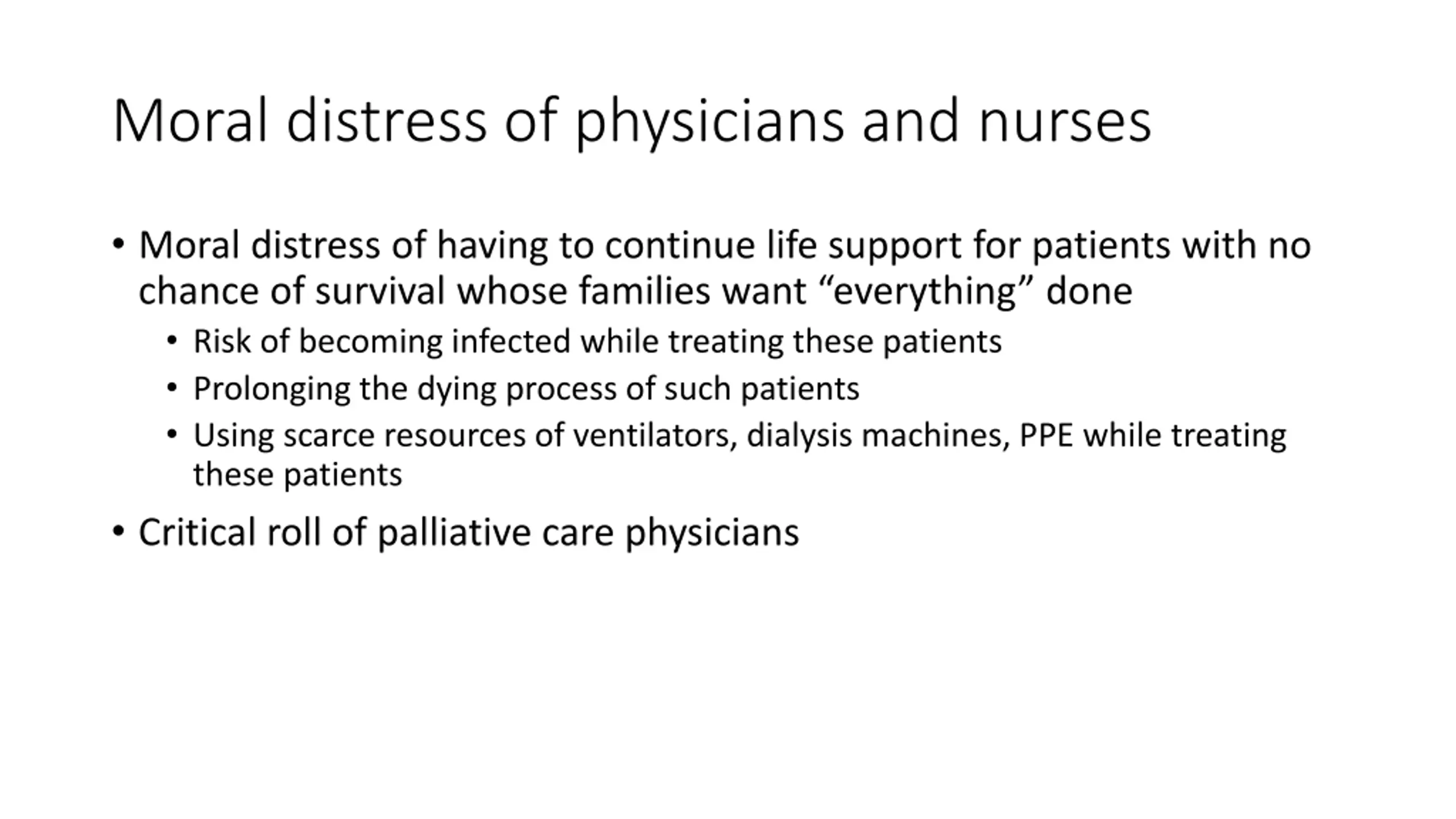 Moral distress of physicians and nurses

• Moral distress of having to continue life support for patients with no chance of survival whose families want “everything” done
  • Risk of becoming infected while treating these patients
  • Prolonging the dying process of such patients
  • Using scarce resources of ventilators, dialysis machines, PPE while treating these patients
• Critical roll of palliative care physicians